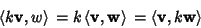 $\langle k\mathbf{v}, w\rangle = k\langle \mathbf{v}, \mathbf{w}\rangle = \langle \mathbf{v}, k\mathbf{w}\rangle$